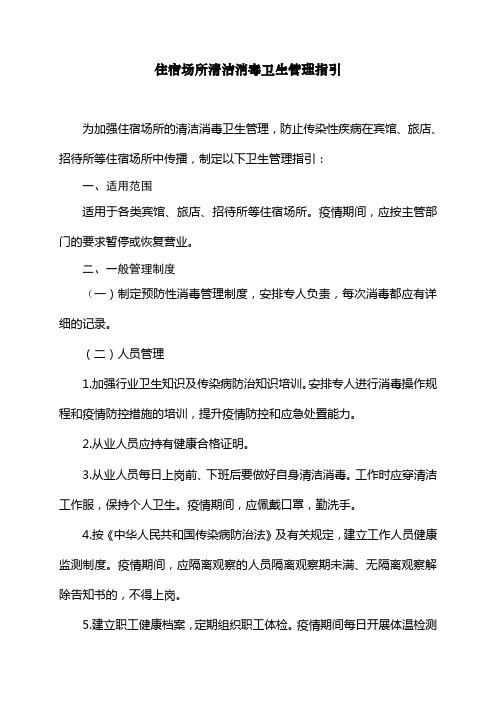 住宿场所清洁消毒卫生管理指引

为加强住宿场所的清洁消毒卫生管理，防止传染性疾病在宾馆、旅店、招待所等住宿场所中传播，制定以下卫生管理指引：

一、适用范围

适用于各类宾馆、旅店、招待所等住宿场所。疫情期间，应按主管部门的要求暂停或恢复营业。

二、一般管理制度

（一）制定预防性消毒管理制度，安排专人负责，每次消毒都应有详细的记录。

（二）人员管理

1.加强行业卫生知识及传染病防治知识培训。安排专人进行消毒操作规程和疫情防控措施的培训，提升疫情防控和应急处置能力。

2.从业人员应持有健康合格证明。

3.从业人员每日上岗前、下班后要做好自身清洁消毒。工作时应穿清洁工作服，保持个人卫生。疫情期间，应佩戴口罩，勤洗手。

4.按《中华人民共和国传染病防治法》及有关规定，建立工作人员健康监测制度。疫情期间，应隔离观察的人员隔离观察期未满、无隔离观察解除告知书的，不得上岗。

5.建立职工健康档案，定期组织职工体检。疫情期间每日开展体温检测